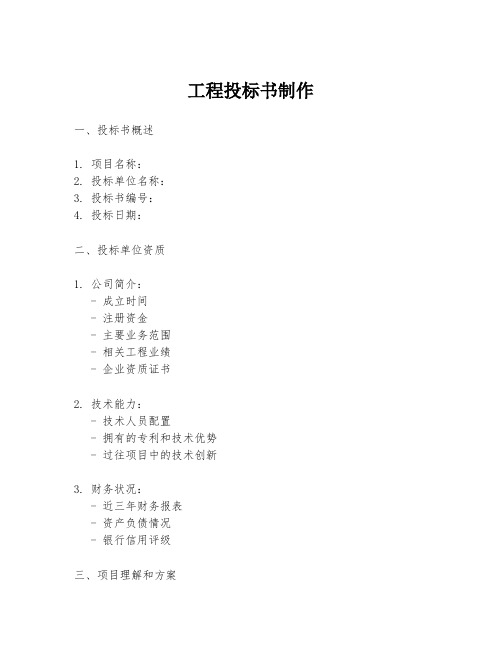 工程投标书制作

一、投标书概述

1. 项目名称：
2. 投标单位名称：
3. 投标书编号：
4. 投标日期：

二、投标单位资质

1. 公司简介：
- 成立时间
- 注册资金
- 主要业务范围
- 相关工程业绩
- 企业资质证书

2. 技术能力：
- 技术人员配置
- 拥有的专利和技术优势
- 过往项目中的技术创新

3. 财务状况：
- 近三年财务报表
- 资产负债情况
- 银行信用评级

三、项目理解和方案